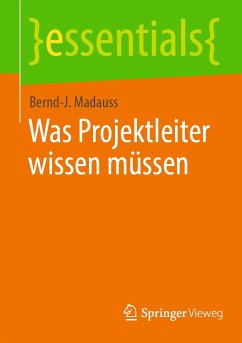 }essentials{

Bernd-J. Madauss

Was Projektleiter wissen müssen

Springer Vieweg